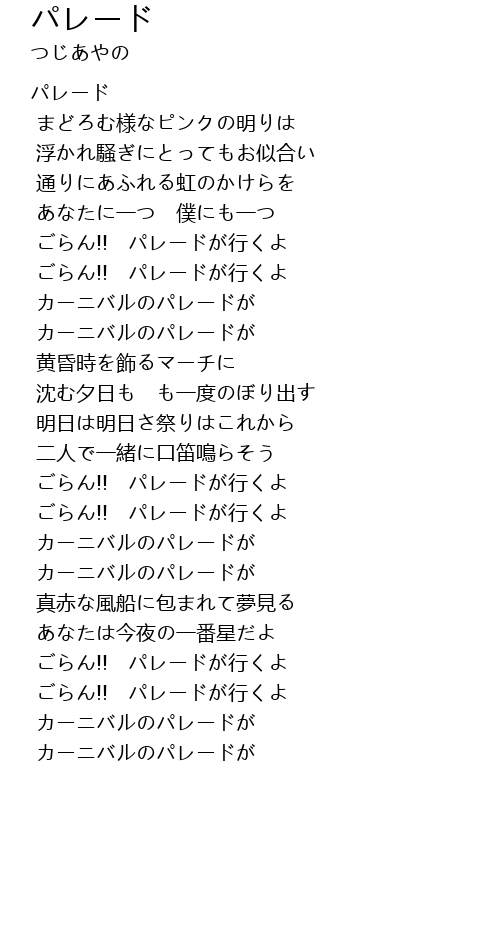 パレード
つじあやの

パレード
まどろむ様なピンクの明りは
浮かれ騒ぎにとってもお似合い
通りにあふれる虹のかけらを
あなたに一つ　僕にも一つ
ごらん!!　パレードが行くよ
ごらん!!　パレードが行くよ
カーニバルのパレードが
カーニバルのパレードが
黄昏時を飾るマーチに
沈む夕日も　も一度のぼり出す
明日は明日さ祭りはこれから
二人で一緒に口笛鳴らそう
ごらん!!　パレードが行くよ
ごらん!!　パレードが行くよ
カーニバルのパレードが
カーニバルのパレードが
真赤な風船に包まれて夢見る
あなたは今夜の一番星だよ
ごらん!!　パレードが行くよ
ごらん!!　パレードが行くよ
カーニバルのパレードが
カーニバルのパレードが